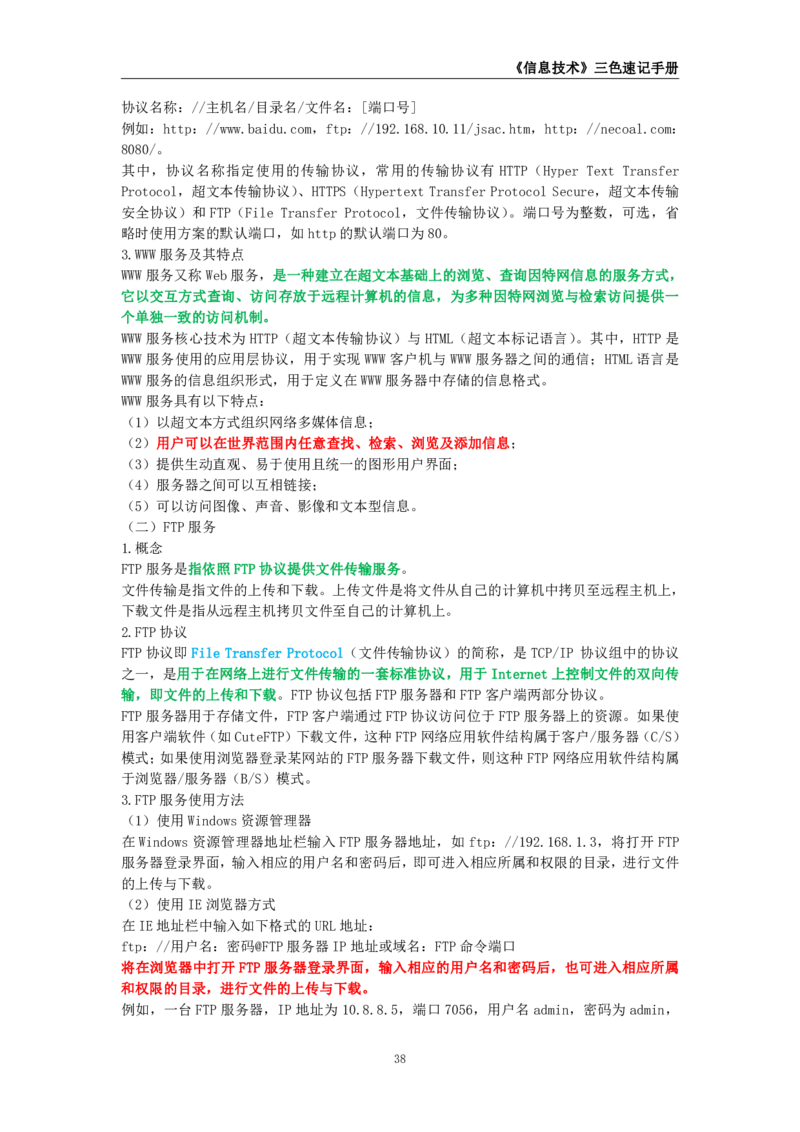 《信息技术》三色速记手册

协议名称：//主机名/目录名/文件名：[端口号]
例如：http：//www.baidu.com，ftp：//192.168.10.11/jsac.htm，http：//necoal.com：8080/。
其中，协议名称指定使用的传输协议，常用的传输协议有 HTTP（Hyper Text Transfer Protocol，超文本传输协议）、HTTPS（Hypertext Transfer Protocol Secure，超文本传输安全协议）和 FTP（File Transfer Protocol，文件传输协议）。端口号为整数，可选，省略时使用方案的默认端口，如 http 的默认端口为 80。
3.WWW 服务及其特点
WWW 服务又称 Web 服务，是一种建立在超文本基础上的浏览、查询因特网信息的服务方式，它以交互方式查询、访问存放于远程计算机的信息，为多种因特网浏览与检索访问提供一个单独一致的访问机制。
WWW 服务核心技术为 HTTP（超文本传输协议）与 HTML（超文本标记语言）。其中，HTTP 是 WWW 服务使用的应用层协议，用于实现 WWW 客户机与 WWW 服务器之间的通信；HTML 语言是 WWW 服务的信息组织形式，用于定义在 WWW 服务器中存储的信息格式。
WWW 服务具有以下特点：
（1）以超文本方式组织网络多媒体信息；
（2）用户可以在世界范围内任意查找、检索、浏览及添加信息；
（3）提供生动直观、易于使用且统一的图形用户界面；
（4）服务器之间可以互相链接；
（5）可以访问图像、声音、影像和文本型信息。
（二）FTP 服务
1.概念
FTP 服务是指依照 FTP 协议提供文件传输服务。
文件传输是指文件的上传和下载。上传文件是将文件从自己的计算机中拷贝至远程主机上，下载文件是指从远程主机拷贝文件至自己的计算机上。
2.FTP 协议
FTP 协议即 File Transfer Protocol（文件传输协议）的简称，是 TCP/IP 协议组中的协议之一，是用于在网络上进行文件传输的一套标准协议，用于 Internet 上控制文件的双向传输，即文件的上传和下载。FTP 协议包括 FTP 服务器和 FTP 客户端两部分协议。
FTP 服务器用于存储文件，FTP 客户端通过 FTP 协议访问位于 FTP 服务器上的资源。如果使用客户端软件（如 CuteFTP）下载文件，这种 FTP 网络应用软件结构属于客户/服务器（C/S）模式；如果使用浏览器登录某网站的 FTP 服务器下载文件，则这种 FTP 网络应用软件结构属于浏览器/服务器（B/S）模式。
3.FTP 服务使用方法
（1）使用 Windows 资源管理器
在 Windows 资源管理器地址栏输入 FTP 服务器地址，如 ftp：//192.168.1.3，将打开 FTP 服务器登录界面，输入相应的用户名和密码后，即可进入相应所属和权限的目录，进行文件的上传与下载。
（2）使用 IE 浏览器方式
在 IE 地址栏中输入如下格式的 URL 地址：
ftp：//用户名：密码@FTP 服务器 IP 地址或域名：FTP 命令端口
将在浏览器中打开 FTP 服务器登录界面，输入相应的用户名和密码后，也可进入相应所属和权限的目录，进行文件的上传与下载。
例如，一台 FTP 服务器，IP 地址为 10.8.8.5，端口 7056，用户名 admin，密码为 admin，

38